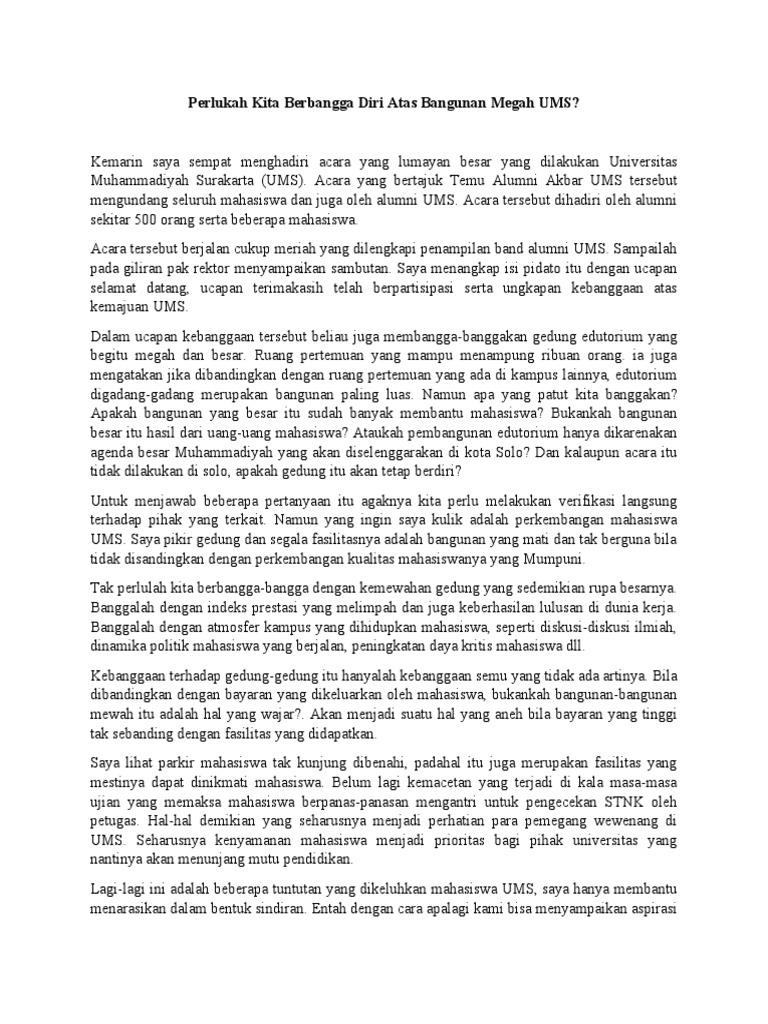 Perlukah Kita Berbangga Diri Atas Bangunan Megah UMS?

Kemarin saya sempat menghadiri acara yang lumayan besar yang dilakukan Universitas Muhammadiyah Surakarta (UMS). Acara yang bertajuk Temu Alumni Akbar UMS tersebut mengundang seluruh mahasiswa dan juga oleh alumni UMS. Acara tersebut dihadiri oleh alumni sekitar 500 orang serta beberapa mahasiswa.

Acara tersebut berjalan cukup meriah yang dilengkapi penampilan band alumni UMS. Sampailah pada giliran pak rektor menyampaikan sambutan. Saya menangkap isi pidato itu dengan ucapan selamat datang, ucapan terimakasih telah berpartisipasi serta ungkapan kebanggaan atas kemajuan UMS.

Dalam ucapan kebanggaan tersebut beliau juga membangga-banggakan gedung edutorium yang begitu megah dan besar. Ruang pertemuan yang mampu menampung ribuan orang. ia juga mengatakan jika dibandingkan dengan ruang pertemuan yang ada di kampus lainnya, edutorium digadang-gadang merupakan bangunan paling luas. Namun apa yang patut kita banggakan? Apakah bangunan yang besar itu sudah banyak membantu mahasiswa? Bukankah bangunan besar itu hasil dari uang-uang mahasiswa? Ataukah pembangunan edutorium hanya dikarenakan agenda besar Muhammadiyah yang akan diselenggarakan di kota Solo? Dan kalaupun acara itu tidak dilakukan di solo, apakah gedung itu akan tetap berdiri?

Untuk menjawab beberapa pertanyaan itu agaknya kita perlu melakukan verifikasi langsung terhadap pihak yang terkait. Namun yang ingin saya kulik adalah perkembangan mahasiswa UMS. Saya pikir gedung dan segala fasilitasnya adalah bangunan yang mati dan tak berguna bila tidak disandingkan dengan perkembangan kualitas mahasiswanya yang Mumpuni.

Tak perlulah kita berbangga-bangga dengan kemewahan gedung yang sedemikian rupa besarnya. Banggalah dengan indeks prestasi yang melimpah dan juga keberhasilan lulusan di dunia kerja. Banggalah dengan atmosfer kampus yang dihidupkan mahasiswa, seperti diskusi-diskusi ilmiah, dinamika politik mahasiswa yang berjalan, peningkatan daya kritis mahasiswa dll.

Kebanggaan terhadap gedung-gedung itu hanyalah kebanggaan semu yang tidak ada artinya. Bila dibandingkan dengan bayaran yang dikeluarkan oleh mahasiswa, bukankah bangunan-bangunan mewah itu adalah hal yang wajar?. Akan menjadi suatu hal yang aneh bila bayaran yang tinggi tak sebanding dengan fasilitas yang didapatkan.

Saya lihat parkir mahasiswa tak kunjung dibenahi, padahal itu juga merupakan fasilitas yang mestinya dapat dinikmati mahasiswa. Belum lagi kemacetan yang terjadi di kala masa-masa ujian yang memaksa mahasiswa berpanas-panasan mengantri untuk pengecekan STNK oleh petugas. Hal-hal demikian yang seharusnya menjadi perhatian para pemegang wewenang di UMS. Seharusnya kenyamanan mahasiswa menjadi prioritas bagi pihak universitas yang nantinya akan menunjang mutu pendidikan.

Lagi-lagi ini adalah beberapa tuntutan yang dikeluhkan mahasiswa UMS, saya hanya membantu menarasikan dalam bentuk sindiran. Entah dengan cara apalagi kami bisa menyampaikan aspirasi